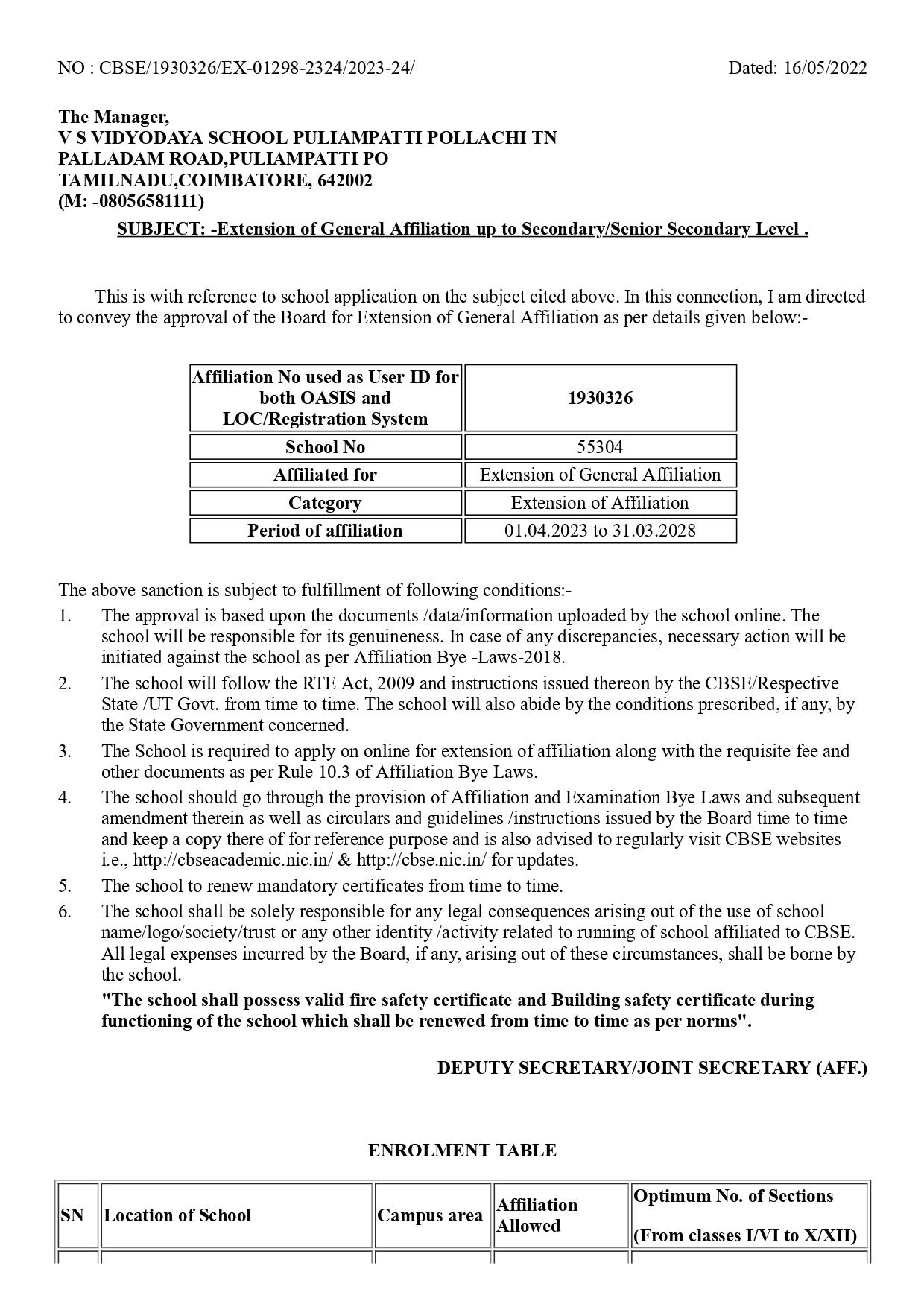 NO : CBSE/1930326/EX-01298-2324/2023-24/ Dated: 16/05/2022

The Manager,
V S VIDYODAYA SCHOOL PULIAMPATTI POLLACHI TN
PALLADAM ROAD,PULIAMPATTI PO
TAMILNADU,COIMBATORE, 642002
(M: -08056581111)

SUBJECT: -Extension of General Affiliation up to Secondary/Senior Secondary Level .

This is with reference to school application on the subject cited above. In this connection, I am directed to convey the approval of the Board for Extension of General Affiliation as per details given below:-

| Affiliation No used as User ID for both OASIS and LOC/Registration System | 1930326 |
|---|---|
| School No | 55304 |
| Affiliated for | Extension of General Affiliation |
| Category | Extension of Affiliation |
| Period of affiliation | 01.04.2023 to 31.03.2028 |

The above sanction is subject to fulfillment of following conditions:-
1. The approval is based upon the documents /data/information uploaded by the school online. The school will be responsible for its genuineness. In case of any discrepancies, necessary action will be initiated against the school as per Affiliation Bye -Laws-2018.
2. The school will follow the RTE Act, 2009 and instructions issued thereon by the CBSE/Respective State /UT Govt. from time to time. The school will also abide by the conditions prescribed, if any, by the State Government concerned.
3. The School is required to apply on online for extension of affiliation along with the requisite fee and other documents as per Rule 10.3 of Affiliation Bye Laws.
4. The school should go through the provision of Affiliation and Examination Bye Laws and subsequent amendment therein as well as circulars and guidelines /instructions issued by the Board time to time and keep a copy there of for reference purpose and is also advised to regularly visit CBSE websites i.e., http://cbseacademic.nic.in/ & http://cbse.nic.in/ for updates.
5. The school to renew mandatory certificates from time to time.
6. The school shall be solely responsible for any legal consequences arising out of the use of school name/logo/society/trust or any other identity /activity related to running of school affiliated to CBSE. All legal expenses incurred by the Board, if any, arising out of these circumstances, shall be borne by the school.
"The school shall possess valid fire safety certificate and Building safety certificate during functioning of the school which shall be renewed from time to time as per norms".

DEPUTY SECRETARY/JOINT SECRETARY (AFF.)

ENROLMENT TABLE

| SN | Location of School | Campus area | Affiliation Allowed | Optimum No. of Sections (From classes I/VI to X/XII) |
|---|---|---|---|---|